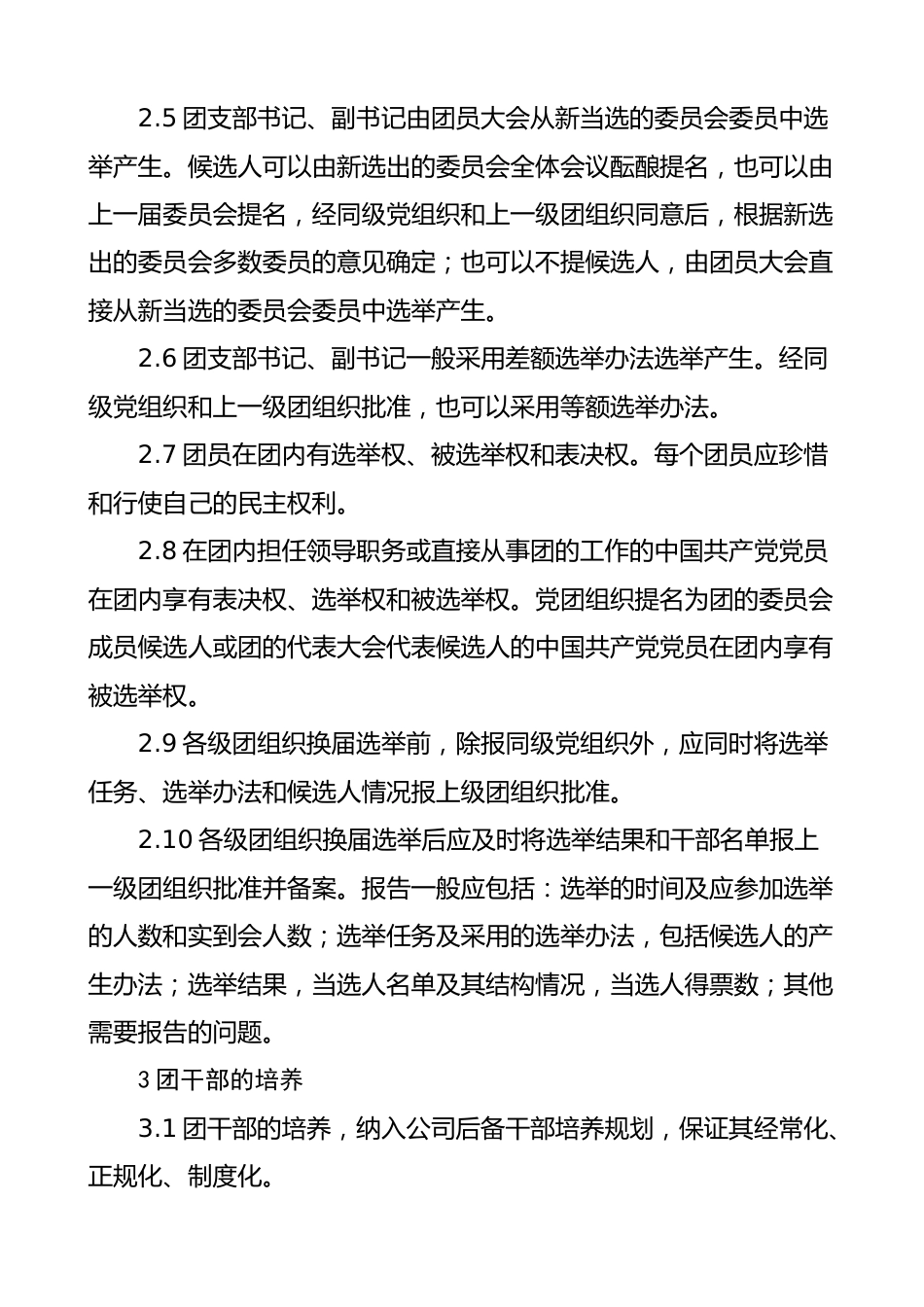 2.5 团支部书记、副书记由团员大会从新当选的委员会委员中选举产生。候选人可以由新选出的委员会全体会议酝酿提名，也可以由上一届委员会提名，经同级党组织和上一级团组织同意后，根据新选出的委员会多数委员的意见确定；也可以不提候选人，由团员大会直接从新当选的委员会委员中选举产生。

2.6 团支部书记、副书记一般采用差额选举办法选举产生。经同级党组织和上一级团组织批准，也可以采用等额选举办法。

2.7 团员在团内有选举权、被选举权和表决权。每个团员应珍惜和行使自己的民主权利。

2.8 在团内担任领导职务或直接从事团的工作的中国共产党党员在团内享有表决权、选举权和被选举权。党团组织提名为团的委员会成员候选人或团的代表大会代表候选人的中国共产党党员在团内享有被选举权。

2.9 各级团组织换届选举前，除报同级党组织外，应同时将选举任务、选举办法和候选人情况报上级团组织批准。

2.10 各级团组织换届选举后应及时将选举结果和干部名单报上一级团组织批准并备案。报告一般应包括：选举的时间及应参加选举的人数和实到会人数；选举任务及采用的选举办法，包括候选人的产生办法；选举结果，当选人名单及其结构情况，当选人得票数；其他需要报告的问题。

3 团干部的培养

3.1 团干部的培养，纳入公司后备干部培养规划，保证其经常化、正规化、制度化。